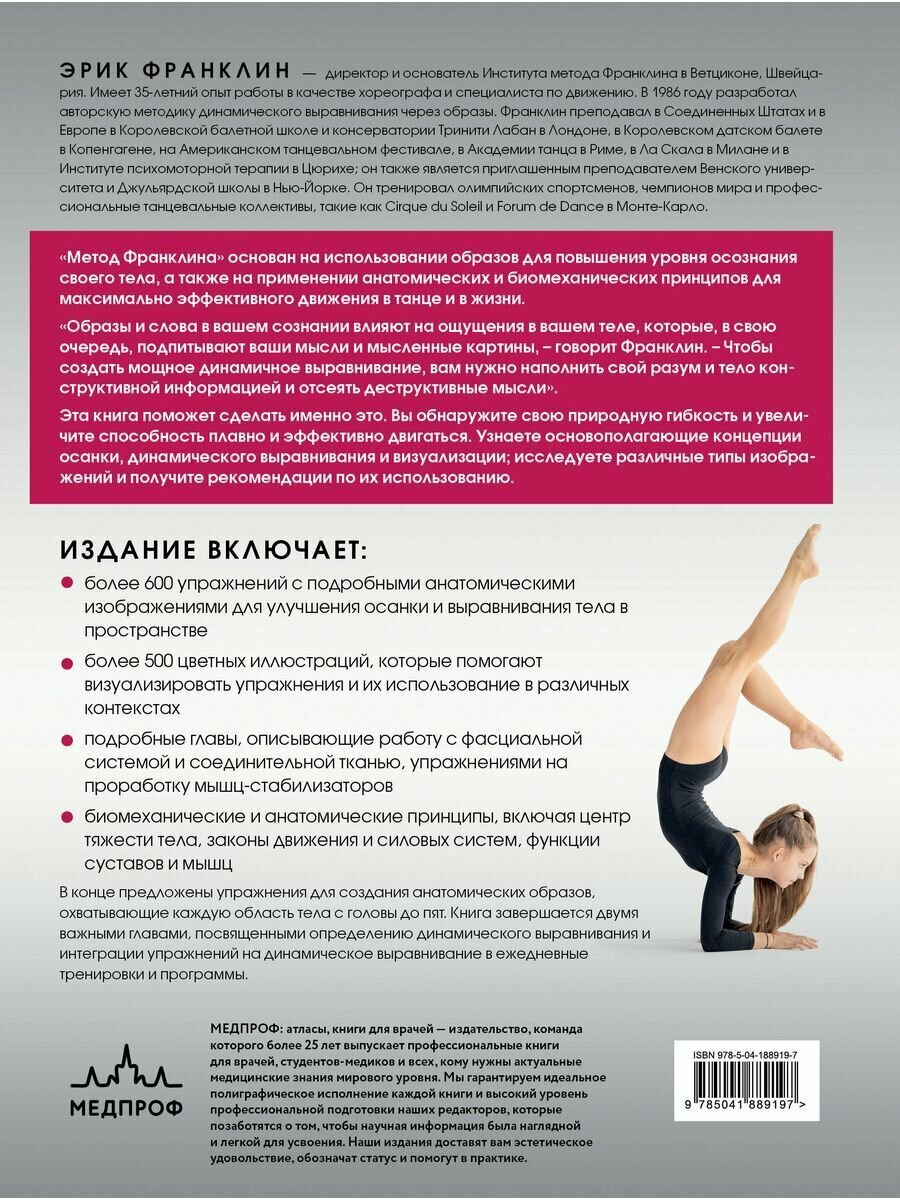 ЭРИК ФРАНКЛИН — директор и основатель Института метода Франклина в Ветциконе, Швейцария. Имеет 35-летний опыт работы в качестве хореографа и специалиста по движению. В 1986 году разработал авторскую методику динамического выравнивания через образы. Франклин преподавал в Соединенных Штатах и в Европе в Королевской балетной школе и консерватории Тринити Лабан в Лондоне, в Королевском датском балете в Копенгагене, на Американском танцевальном фестивале, в Академии танца в Риме, в Ла Скала в Милане и в Институте психомоторной терапии в Цюрихе; он также является приглашенным преподавателем Венского университета и Джульярдской школы в Нью-Йорке. Он тренировал олимпийских спортсменов, чемпионов мира и профессиональные танцевальные коллективы, такие как Cirque du Soleil и Forum de Dance в Монте-Карло.

«Метод Франклина» основан на использовании образов для повышения уровня осознания своего тела, а также на применении анатомических и биомеханических принципов для максимально эффективного движения в танце и в жизни.

«Образы и слова в вашем сознании влияют на ощущения в вашем теле, которые, в свою очередь, подпитывают ваши мысли и мысленные картины, – говорит Франклин. – Чтобы создать мощное динамичное выравнивание, вам нужно наполнить свой разум и тело конструктивной информацией и отсеять деструктивные мысли».

Эта книга поможет сделать именно это. Вы обнаружите свою природную гибкость и увеличите способность плавно и эффективно двигаться. Узнаете основополагающие концепции осанки, динамического выравнивания и визуализации; исследуете различные типы изображений и получите рекомендации по их использованию.

ИЗДАНИЕ ВКЛЮЧАЕТ:

более 600 упражнений с подробными анатомическими изображениями для улучшения осанки и выравнивания тела в пространстве

более 500 цветных иллюстраций, которые помогают визуализировать упражнения и их использование в различных контекстах

подробные главы, описывающие работу с фасциальной системой и соединительной тканью, упражнениями на проработку мышц-стабилизаторов

биомеханические и анатомические принципы, включая центр тяжести тела, законы движения и силовых систем, функции суставов и мышц

В конце предложены упражнения для создания анатомических образов, охватывающие каждую область тела с головы до пят. Книга завершается двумя важными главами, посвященными определению динамического выравнивания и интеграции упражнений на динамическое выравнивание в ежедневные тренировки и программы.

МЕДПРОФ

МЕДПРОФ: атласы, книги для врачей — издательство, команда которого более 25 лет выпускает профессиональные книги для врачей, студентов-медиков и всех, кому нужны актуальные медицинские знания мирового уровня. Мы гарантируем идеальное полиграфическое исполнение каждой книги и высокий уровень профессиональной подготовки наших редакторов, которые позаботятся о том, чтобы научная информация была наглядной и легкой для усвоения. Наши издания доставят вам эстетическое удовольствие, обозначат статус и помогут в практике.

ISBN 978-5-04-188919-7
9 785041 889197 >